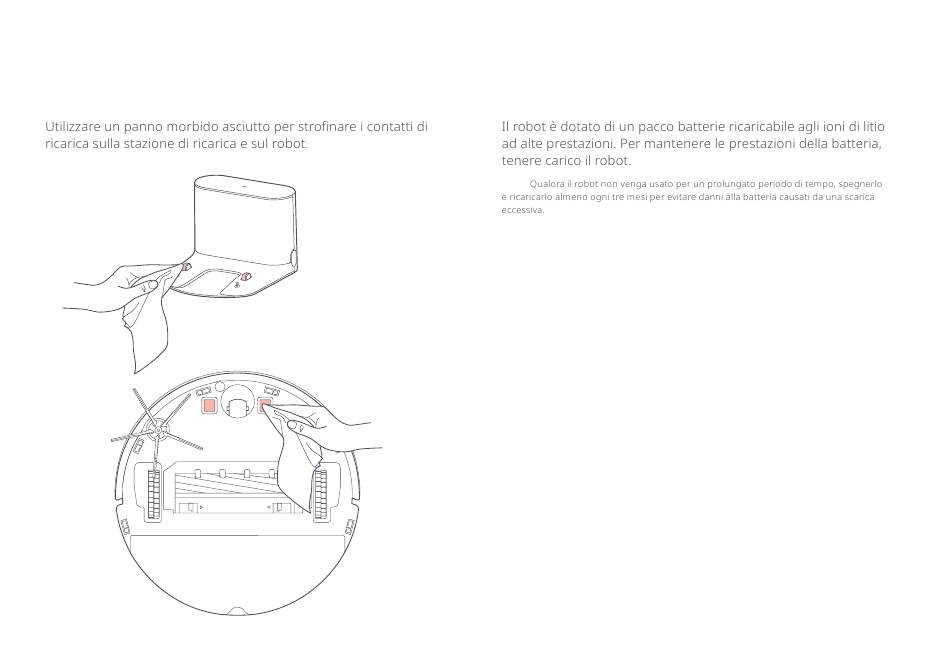 Utilizzare un panno morbido asciutto per strofinare i contatti di ricarica sulla stazione di ricarica e sul robot.

Il robot è dotato di un pacco batterie ricaricabile agli ioni di litio ad alte prestazioni. Per mantenere le prestazioni della batteria, tenere carico il robot.

Qualora il robot non venga usato per un prolungato periodo di tempo, spegnerlo e ricaricarlo almeno ogni tre mesi per evitare danni alla batteria causati da una scarica eccessiva.